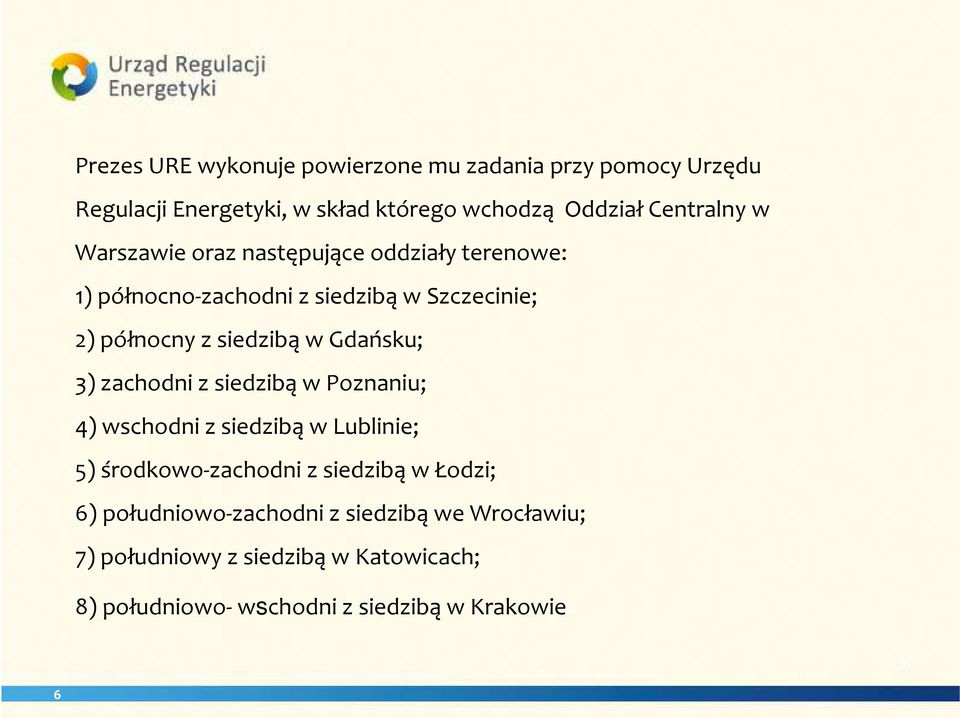 Urząd Regulacji Energetyki

Prezes URE wykonuje powierzone mu zadania przy pomocy Urzędu Regulacji Energetyki, w skład którego wchodzą Oddział Centralny w Warszawie oraz następujące oddziały terenowe:

1) północno-zachodni z siedzibą w Szczecinie;

2) północny z siedzibą w Gdańsku;

3) zachodni z siedzibą w Poznaniu;

4) wschodni z siedzibą w Lublinie;

5) środkowo-zachodni z siedzibą w Łodzi;

6) południowo-zachodni z siedzibą we Wrocławiu;

7) południowy z siedzibą w Katowicach;

8) południowo- wschodni z siedzibą w Krakowie

6